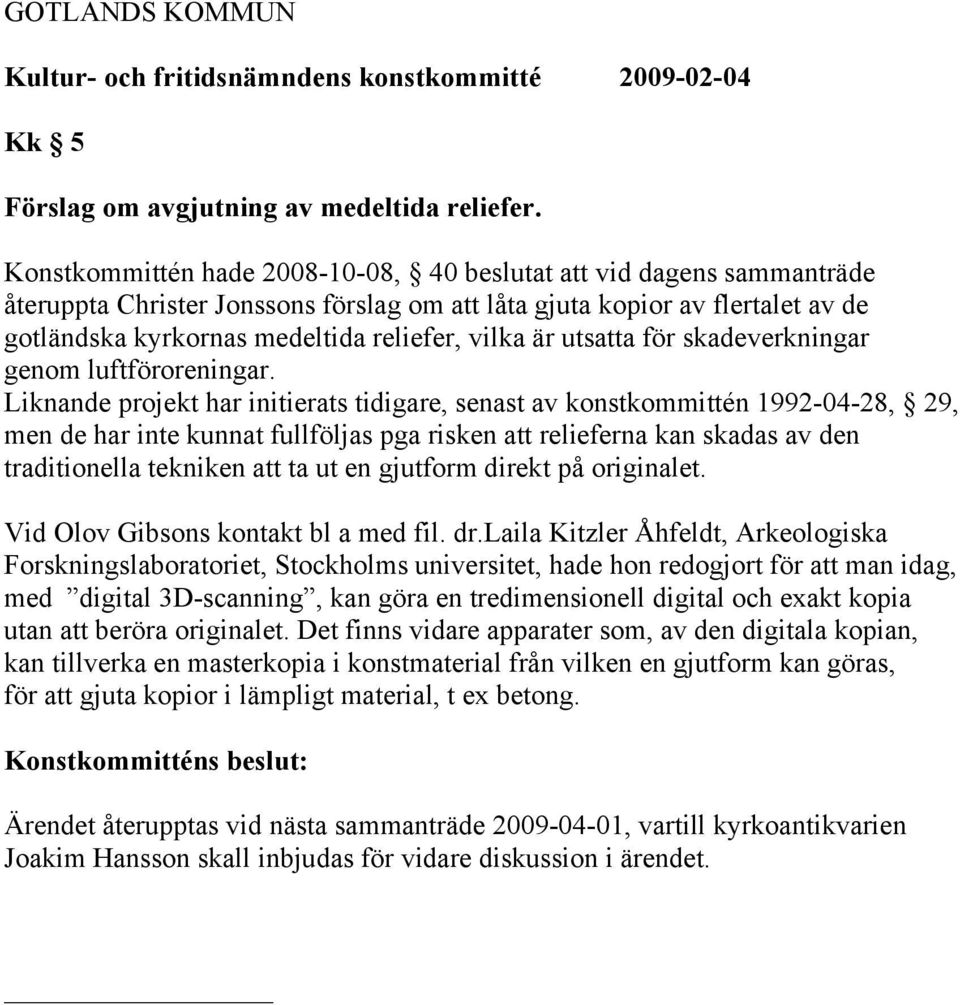 GOTLANDS KOMMUN

Kultur- och fritidsnämndens konstkommitté 2009-02-04

Kk § 5

Förslag om avgjutning av medeltida reliefer.

Konstkommittén hade 2008-10-08, § 40 beslutat att vid dagens sammanträde återuppta Christer Jonssons förslag om att låta gjuta kopior av flertalet av de gotländska kyrkornas medeltida reliefer, vilka är utsatta för skadeverkningar genom luftföroreningar.
Liknande projekt har initierats tidigare, senast av konstkommittén 1992-04-28, § 29, men de har inte kunnat fullföljas pga risken att relieferna kan skadas av den traditionella tekniken att ta ut en gjutform direkt på originalet.

Vid Olov Gibsons kontakt bl a med fil. dr.Laila Kitzler Åhfeldt, Arkeologiska Forskningslaboratoriet, Stockholms universitet, hade hon redogjort för att man idag, med ”digital 3D-scanning”, kan göra en tredimensionell digital och exakt kopia utan att beröra originalet. Det finns vidare apparater som, av den digitala kopian, kan tillverka en masterkopia i konstmaterial från vilken en gjutform kan göras, för att gjuta kopior i lämpligt material, t ex betong.

Konstkommitténs beslut:

Ärendet återupptas vid nästa sammanträde 2009-04-01, vartill kyrkoantikvarien Joakim Hansson skall inbjudas för vidare diskussion i ärendet.